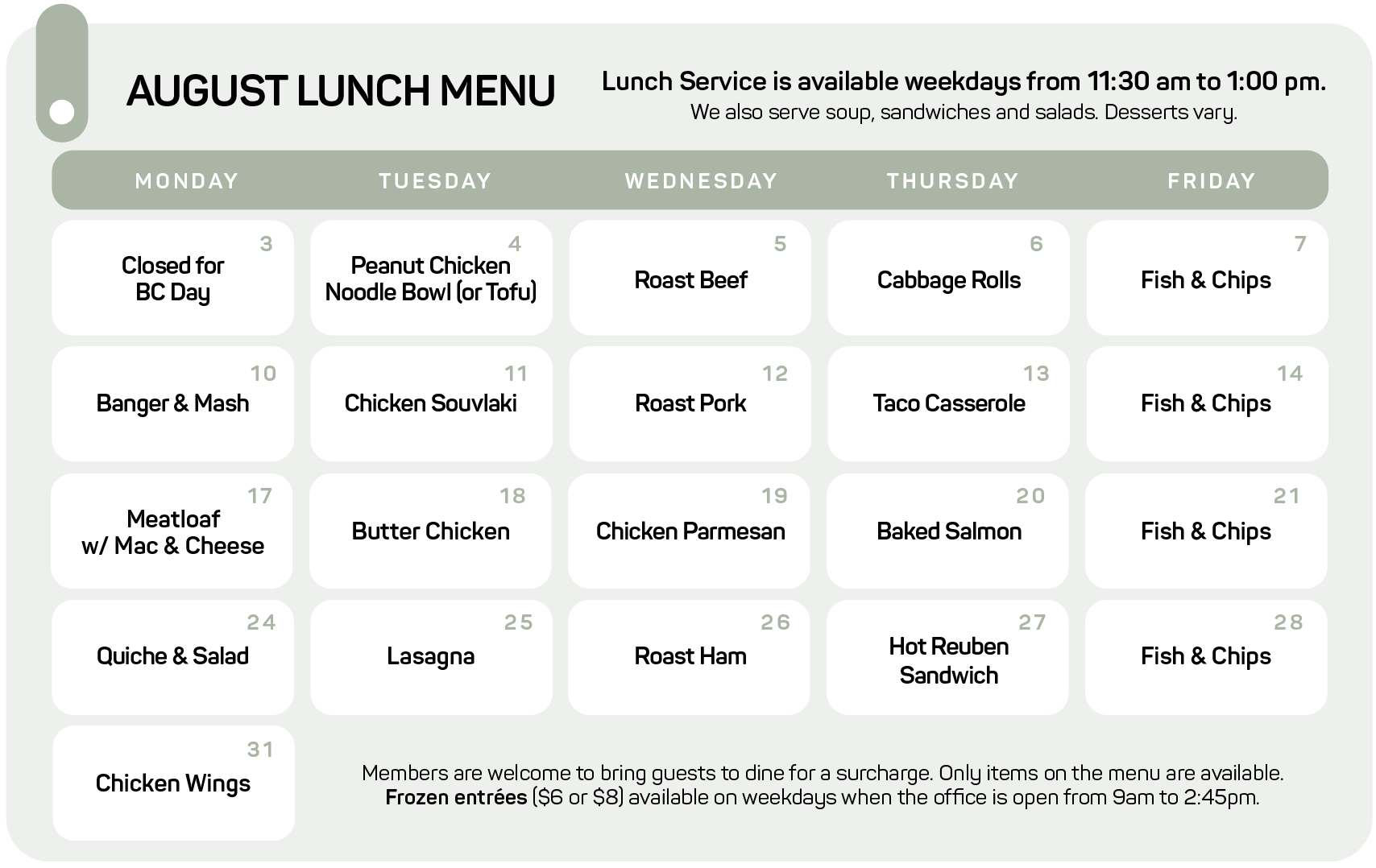 AUGUST LUNCH MENU

Lunch Service is available weekdays from 11:30 am to 1:00 pm.
We also serve soup, sandwiches and salads. Desserts vary.

| MONDAY | TUESDAY | WEDNESDAY | THURSDAY | FRIDAY |
|---|---|---|---|---|
| 3 Closed for BC Day | 4 Peanut Chicken Noodle Bowl (or Tofu) | 5 Roast Beef | 6 Cabbage Rolls | 7 Fish & Chips |
| 10 Banger & Mash | 11 Chicken Souvlaki | 12 Roast Pork | 13 Taco Casserole | 14 Fish & Chips |
| 17 Meatloaf w/ Mac & Cheese | 18 Butter Chicken | 19 Chicken Parmesan | 20 Baked Salmon | 21 Fish & Chips |
| 24 Quiche & Salad | 25 Lasagna | 26 Roast Ham | 27 Hot Reuben Sandwich | 28 Fish & Chips |
| 31 Chicken Wings | | | | |

Members are welcome to bring guests to dine for a surcharge. Only items on the menu are available.
Frozen entrées ($6 or $8) available on weekdays when the office is open from 9am to 2:45pm.